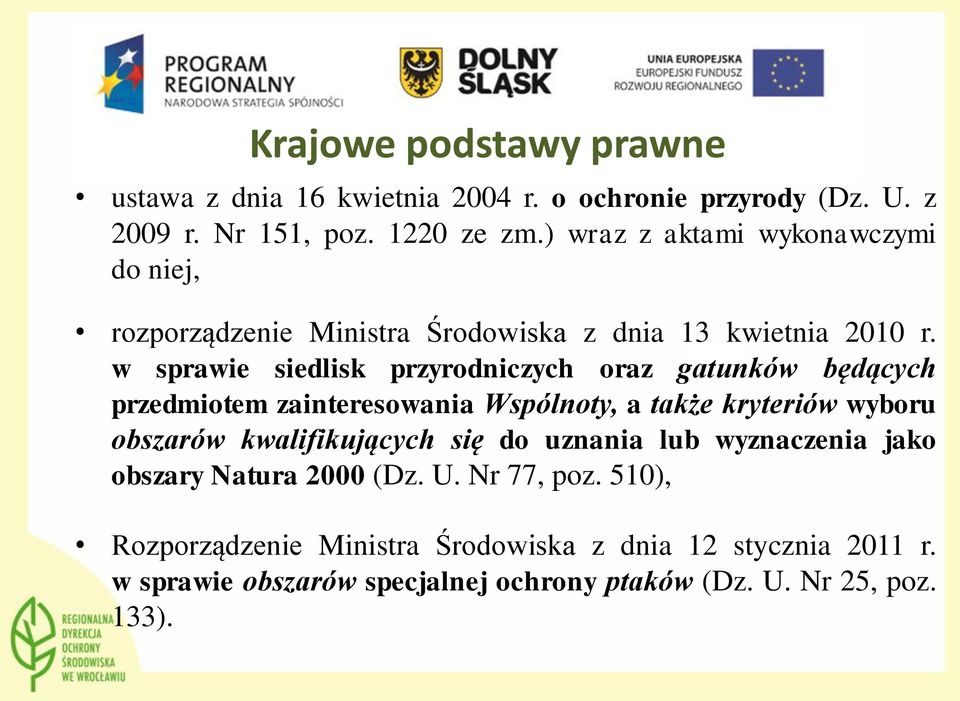 PROGRAM REGIONALNY
NARODOWA STRATEGIA SPÓJNOŚCI

DOLNY ŚLĄSK

UNIA EUROPEJSKA
EUROPEJSKI FUNDUSZ ROZWOJU REGIONALNEGO

Krajowe podstawy prawne

• ustawa z dnia 16 kwietnia 2004 r. o ochronie przyrody (Dz. U. z 2009 r. Nr 151, poz. 1220 ze zm.) wraz z aktami wykonawczymi do niej,

• rozporządzenie Ministra Środowiska z dnia 13 kwietnia 2010 r. w sprawie siedlisk przyrodniczych oraz gatunków będących przedmiotem zainteresowania Wspólnoty, a także kryteriów wyboru obszarów kwalifikujących się do uznania lub wyznaczenia jako obszary Natura 2000 (Dz. U. Nr 77, poz. 510),

• Rozporządzenie Ministra Środowiska z dnia 12 stycznia 2011 r. w sprawie obszarów specjalnej ochrony ptaków (Dz. U. Nr 25, poz. 133).

REGIONALNA DYREKCJA OCHRONY ŚRODOWISKA WE WROCŁAWIU